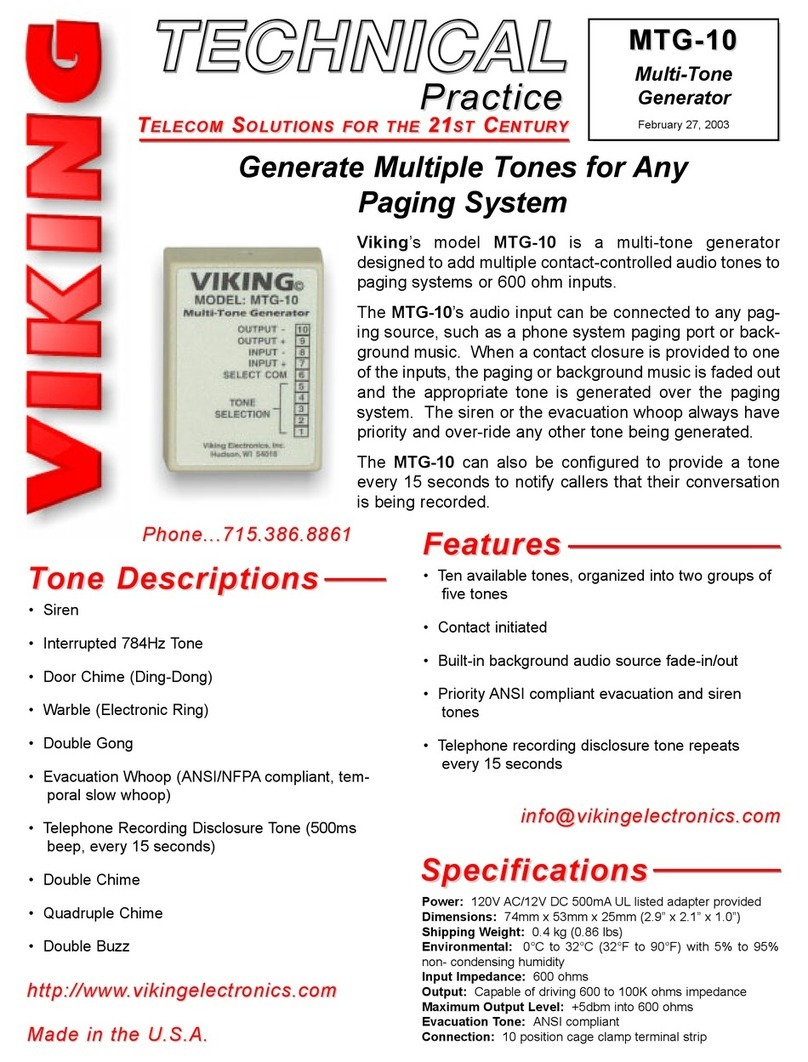 VIKING

TECHNICAL
Practice
TELECOM SOLUTIONS FOR THE 21ST CENTURY

MTG-10
Multi-Tone Generator
February 27, 2003

Generate Multiple Tones for Any Paging System

VIKING©
MODEL: MTG-10
Multi-Tone Generator
OUTPUT - 10
OUTPUT + 9
INPUT - 8
INPUT + 7
SELECT COM 6
TONE SELECTION 5 4 3 2 1
Viking Electronics, Inc.
Hudson, WI 54016

Viking's model MTG-10 is a multi-tone generator designed to add multiple contact-controlled audio tones to paging systems or 600 ohm inputs.

The MTG-10's audio input can be connected to any paging source, such as a phone system paging port or background music. When a contact closure is provided to one of the inputs, the paging or background music is faded out and the appropriate tone is generated over the paging system. The siren or the evacuation whoop always have priority and over-ride any other tone being generated.

The MTG-10 can also be configured to provide a tone every 15 seconds to notify callers that their conversation is being recorded.

Phone...715.386.8861

Tone Descriptions

• Siren
• Interrupted 784Hz Tone
• Door Chime (Ding-Dong)
• Warble (Electronic Ring)
• Double Gong
• Evacuation Whoop (ANSI/NFPA compliant, temporal slow whoop)
• Telephone Recording Disclosure Tone (500ms beep, every 15 seconds)
• Double Chime
• Quadruple Chime
• Double Buzz

http://www.vikingelectronics.com

Made in the U.S.A.

Features

• Ten available tones, organized into two groups of five tones
• Contact initiated
• Built-in background audio source fade-in/out
• Priority ANSI compliant evacuation and siren tones
• Telephone recording disclosure tone repeats every 15 seconds

info@vikingelectronics.com

Specifications

Power: 120V AC/12V DC 500mA UL listed adapter provided
Dimensions: 74mm x 53mm x 25mm (2.9" x 2.1" x 1.0")
Shipping Weight: 0.4 kg (0.86 lbs)
Environmental: 0°C to 32°C (32°F to 90°F) with 5% to 95% non- condensing humidity
Input Impedance: 600 ohms
Output: Capable of driving 600 to 100K ohms impedance
Maximum Output Level: +5dbm into 600 ohms
Evacuation Tone: ANSI compliant
Connection: 10 position cage clamp terminal strip